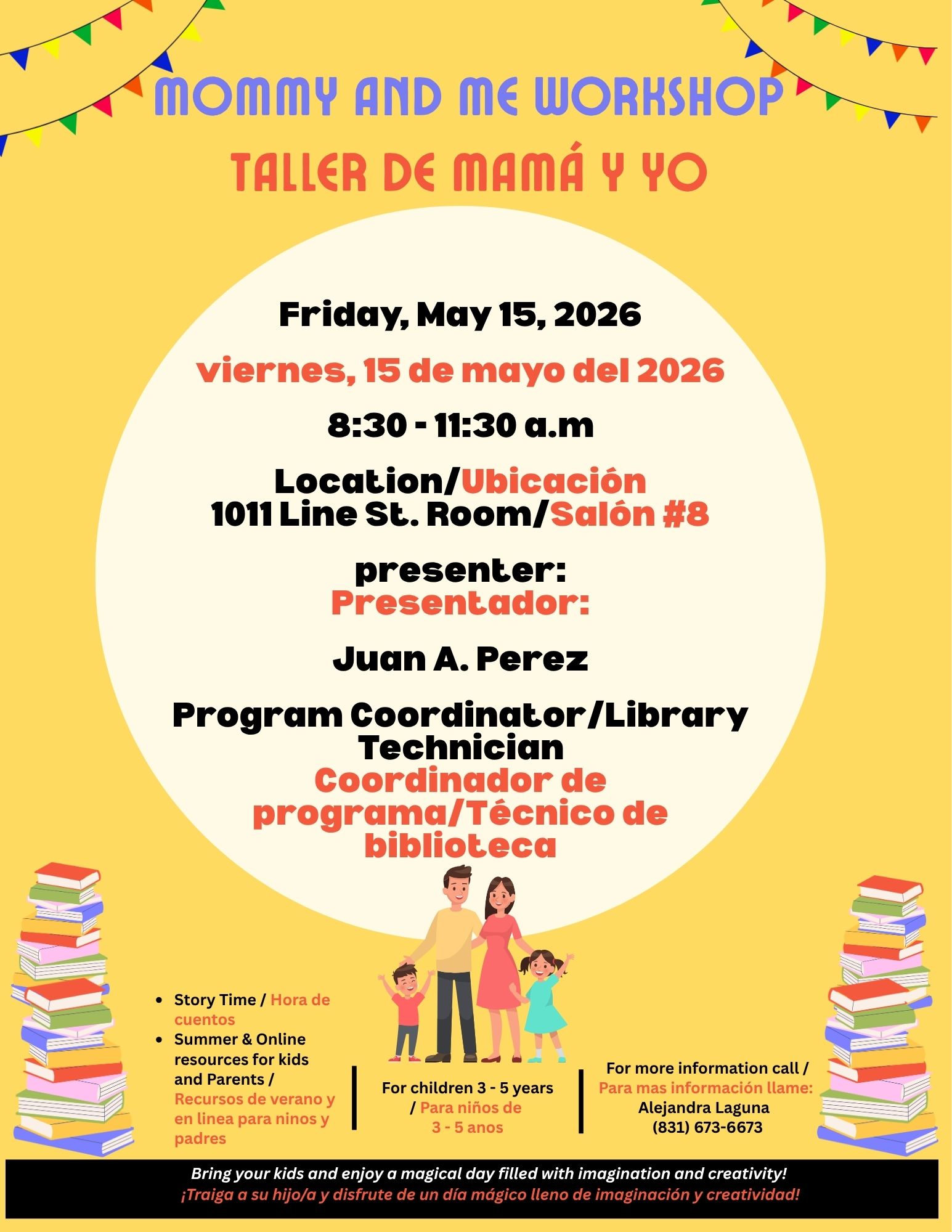 MOMMY AND ME WORKSHOP

TALLER DE MAMÁ Y YO

Friday, May 15, 2026

viernes, 15 de mayo del 2026

8:30 - 11:30 a.m

Location/Ubicación
1011 Line St. Room/Salón #8

presenter:
Presentador:

Juan A. Perez

Program Coordinator/Library Technician
Coordinador de programa/Técnico de biblioteca

- Story Time / Hora de cuentos
- Summer & Online resources for kids and Parents / Recursos de verano y en linea para ninos y padres

For children 3 - 5 years / Para niños de 3 - 5 anos

For more information call / Para mas información llame:
Alejandra Laguna
(831) 673-6673

Bring your kids and enjoy a magical day filled with imagination and creativity!
¡Traiga a su hijo/a y disfrute de un día mágico lleno de imaginación y creatividad!